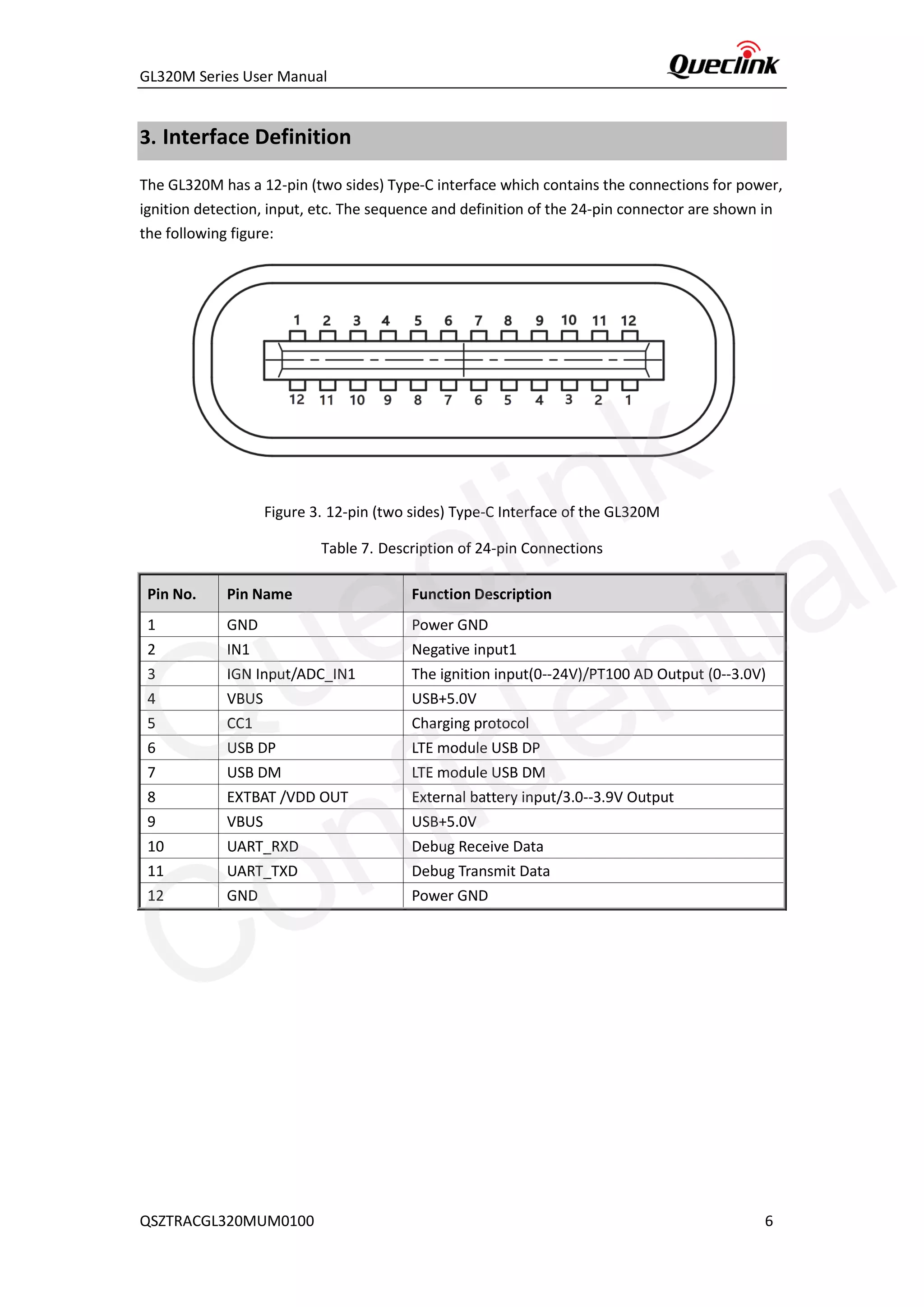 GL320M Series User Manual

Queclink

3. Interface Definition

The GL320M has a 12-pin (two sides) Type-C interface which contains the connections for power, ignition detection, input, etc. The sequence and definition of the 24-pin connector are shown in the following figure:

1 2 3 4 5 6 7 8 9 10 11 12

12 11 10 9 8 7 6 5 4 3 2 1

Figure 3. 12-pin (two sides) Type-C Interface of the GL320M

Table 7. Description of 24-pin Connections

| Pin No. | Pin Name | Function Description |
|---|---|---|
| 1 | GND | Power GND |
| 2 | IN1 | Negative input1 |
| 3 | IGN Input/ADC_IN1 | The ignition input(0--24V)/PT100 AD Output (0--3.0V) |
| 4 | VBUS | USB+5.0V |
| 5 | CC1 | Charging protocol |
| 6 | USB DP | LTE module USB DP |
| 7 | USB DM | LTE module USB DM |
| 8 | EXTBAT /VDD OUT | External battery input/3.0--3.9V Output |
| 9 | VBUS | USB+5.0V |
| 10 | UART_RXD | Debug Receive Data |
| 11 | UART_TXD | Debug Transmit Data |
| 12 | GND | Power GND |

Queclink Confidential

QSZTRACGL320MUM0100 6